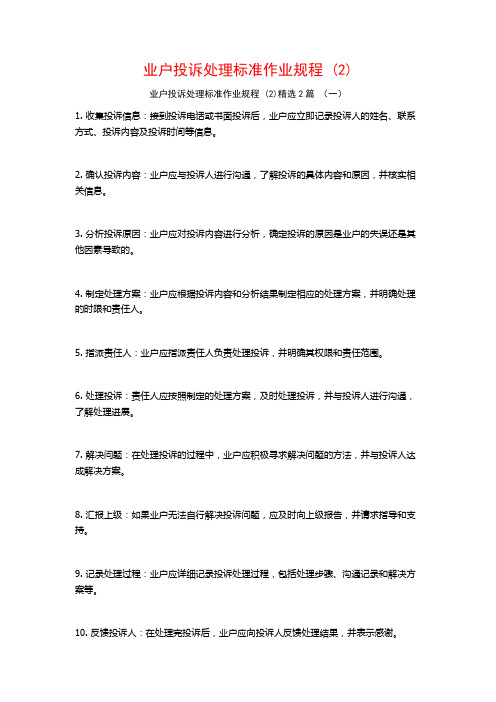 业户投诉处理标准作业规程（2）

业户投诉处理标准作业规程（2）精选 2 篇 （一）

1. 收集投诉信息：接到投诉电话或书面投诉后，业户应立即记录投诉人的姓名、联系方式、投诉内容及投诉时间等信息。

2. 确认投诉内容：业户应与投诉人进行沟通，了解投诉的具体内容和原因，并核实相关信息。

3. 分析投诉原因：业户应对投诉内容进行分析，确定投诉的原因是业户的失误还是其他因素导致的。

4. 制定处理方案：业户应根据投诉内容和分析结果制定相应的处理方案，并明确处理的时限和责任人。

5. 指派责任人：业户应指派责任人负责处理投诉，并明确其权限和责任范围。

6. 处理投诉：责任人应按照制定的处理方案，及时处理投诉，并与投诉人进行沟通，了解处理进展。

7. 解决问题：在处理投诉的过程中，业户应积极寻求解决问题的方法，并与投诉人达成解决方案。

8. 汇报上级：如果业户无法自行解决投诉问题，应及时向上级报告，并请求指导和支持。

9. 记录处理过程：业户应详细记录投诉处理过程，包括处理步骤、沟通记录和解决方案等。

10. 反馈投诉人：在处理完投诉后，业户应向投诉人反馈处理结果，并表示感谢。